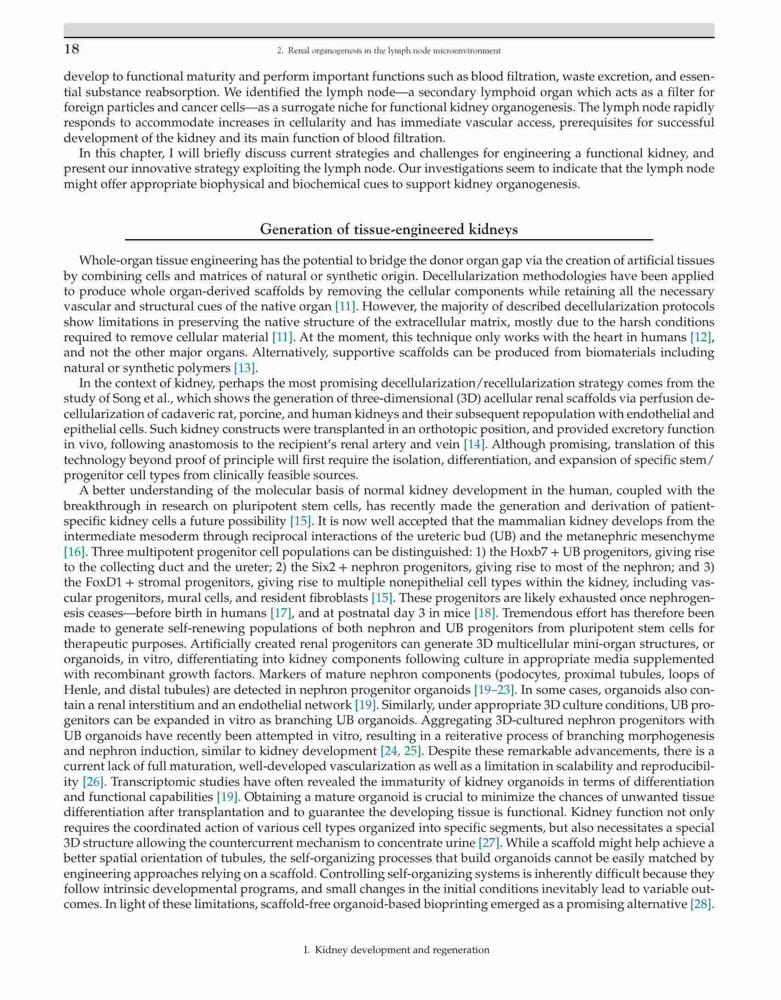 18 2. Renal organogenesis in the lymph node microenvironment

develop to functional maturity and perform important functions such as blood filtration, waste excretion, and essential substance reabsorption. We identified the lymph node—a secondary lymphoid organ which acts as a filter for foreign particles and cancer cells—as a surrogate niche for functional kidney organogenesis. The lymph node rapidly responds to accommodate increases in cellularity and has immediate vascular access, prerequisites for successful development of the kidney and its main function of blood filtration.

In this chapter, I will briefly discuss current strategies and challenges for engineering a functional kidney, and present our innovative strategy exploiting the lymph node. Our investigations seem to indicate that the lymph node might offer appropriate biophysical and biochemical cues to support kidney organogenesis.

Generation of tissue-engineered kidneys

Whole-organ tissue engineering has the potential to bridge the donor organ gap via the creation of artificial tissues by combining cells and matrices of natural or synthetic origin. Decellularization methodologies have been applied to produce whole organ-derived scaffolds by removing the cellular components while retaining all the necessary vascular and structural cues of the native organ [11]. However, the majority of described decellularization protocols show limitations in preserving the native structure of the extracellular matrix, mostly due to the harsh conditions required to remove cellular material [11]. At the moment, this technique only works with the heart in humans [12], and not the other major organs. Alternatively, supportive scaffolds can be produced from biomaterials including natural or synthetic polymers [13].

In the context of kidney, perhaps the most promising decellularization/recellularization strategy comes from the study of Song et al., which shows the generation of three-dimensional (3D) acellular renal scaffolds via perfusion decellularization of cadaveric rat, porcine, and human kidneys and their subsequent repopulation with endothelial and epithelial cells. Such kidney constructs were transplanted in an orthotopic position, and provided excretory function in vivo, following anastomosis to the recipient's renal artery and vein [14]. Although promising, translation of this technology beyond proof of principle will first require the isolation, differentiation, and expansion of specific stem/progenitor cell types from clinically feasible sources.

A better understanding of the molecular basis of normal kidney development in the human, coupled with the breakthrough in research on pluripotent stem cells, has recently made the generation and derivation of patient-specific kidney cells a future possibility [15]. It is now well accepted that the mammalian kidney develops from the intermediate mesoderm through reciprocal interactions of the ureteric bud (UB) and the metanephric mesenchyme [16]. Three multipotent progenitor cell populations can be distinguished: 1) the Hoxb7 + UB progenitors, giving rise to the collecting duct and the ureter; 2) the Six2 + nephron progenitors, giving rise to most of the nephron; and 3) the FoxD1 + stromal progenitors, giving rise to multiple nonepithelial cell types within the kidney, including vascular progenitors, mural cells, and resident fibroblasts [15]. These progenitors are likely exhausted once nephrogenesis ceases—before birth in humans [17], and at postnatal day 3 in mice [18]. Tremendous effort has therefore been made to generate self-renewing populations of both nephron and UB progenitors from pluripotent stem cells for therapeutic purposes. Artificially created renal progenitors can generate 3D multicellular mini-organ structures, or organoids, in vitro, differentiating into kidney components following culture in appropriate media supplemented with recombinant growth factors. Markers of mature nephron components (podocytes, proximal tubules, loops of Henle, and distal tubules) are detected in nephron progenitor organoids [19–23]. In some cases, organoids also contain a renal interstitium and an endothelial network [19]. Similarly, under appropriate 3D culture conditions, UB progenitors can be expanded in vitro as branching UB organoids. Aggregating 3D-cultured nephron progenitors with UB organoids have recently been attempted in vitro, resulting in a reiterative process of branching morphogenesis and nephron induction, similar to kidney development [24, 25]. Despite these remarkable advancements, there is a current lack of full maturation, well-developed vascularization as well as a limitation in scalability and reproducibility [26]. Transcriptomic studies have often revealed the immaturity of kidney organoids in terms of differentiation and functional capabilities [19]. Obtaining a mature organoid is crucial to minimize the chances of unwanted tissue differentiation after transplantation and to guarantee the developing tissue is functional. Kidney function not only requires the coordinated action of various cell types organized into specific segments, but also necessitates a special 3D structure allowing the countercurrent mechanism to concentrate urine [27]. While a scaffold might help achieve a better spatial orientation of tubules, the self-organizing processes that build organoids cannot be easily matched by engineering approaches relying on a scaffold. Controlling self-organizing systems is inherently difficult because they follow intrinsic developmental programs, and small changes in the initial conditions inevitably lead to variable outcomes. In light of these limitations, scaffold-free organoid-based bioprinting emerged as a promising alternative [28].

I. Kidney development and regeneration